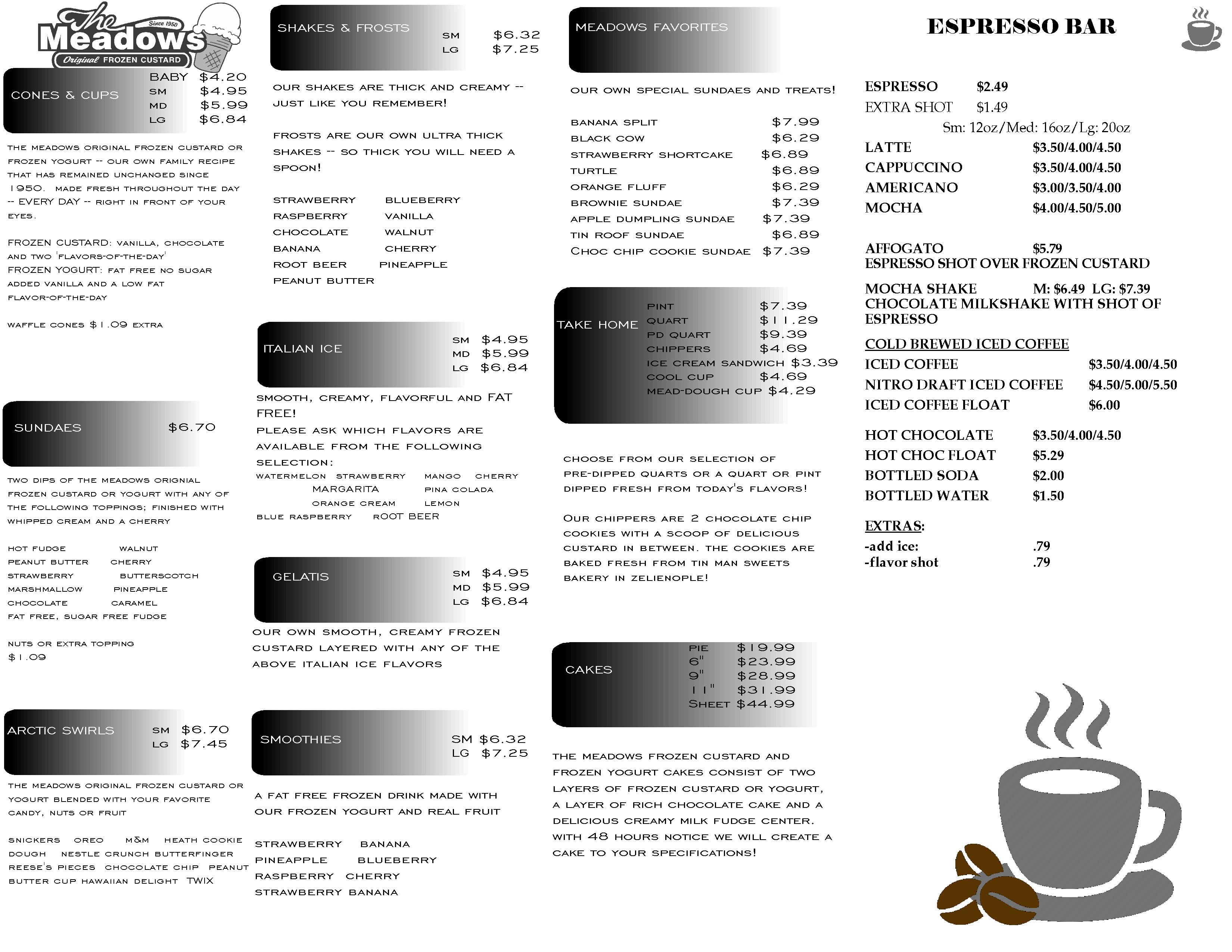 The Meadows Since 1950 Original FROZEN CUSTARD

CONES & CUPS
BABY $4.20
SM $4.95
MD $5.99
LG $6.84

THE MEADOWS ORIGINAL FROZEN CUSTARD OR FROZEN YOGURT -- OUR OWN FAMILY RECIPE THAT HAS REMAINED UNCHANGED SINCE 1950. MADE FRESH THROUGHOUT THE DAY -- EVERY DAY -- RIGHT IN FRONT OF YOUR EYES.

FROZEN CUSTARD: VANILLA, CHOCOLATE AND TWO 'FLAVORS-OF-THE-DAY'
FROZEN YOGURT: FAT FREE NO SUGAR ADDED VANILLA AND A LOW FAT FLAVOR-OF-THE-DAY

WAFFLE CONES $1.09 EXTRA

SUNDAES $6.70

TWO DIPS OF THE MEADOWS ORIGNIAL FROZEN CUSTARD OR YOGURT WITH ANY OF THE FOLLOWING TOPPINGS; FINISHED WITH WHIPPED CREAM AND A CHERRY

HOT FUDGE WALNUT
PEANUT BUTTER CHERRY
STRAWBERRY BUTTERSCOTCH
MARSHMALLOW PINEAPPLE
CHOCOLATE CARAMEL
FAT FREE, SUGAR FREE FUDGE

NUTS OR EXTRA TOPPING $1.09

ARCTIC SWIRLS
SM $6.70
LG $7.45

THE MEADOWS ORIGINAL FROZEN CUSTARD OR YOGURT BLENDED WITH YOUR FAVORITE CANDY, NUTS OR FRUIT

SNICKERS OREO M&M HEATH COOKIE DOUGH NESTLE CRUNCH BUTTERFINGER REESE'S PIECES CHOCOLATE CHIP PEANUT BUTTER CUP HAWAIIAN DELIGHT TWIX

SHAKES & FROSTS
SM $6.32
LG $7.25

OUR SHAKES ARE THICK AND CREAMY -- JUST LIKE YOU REMEMBER!

FROSTS ARE OUR OWN ULTRA THICK SHAKES -- SO THICK YOU WILL NEED A SPOON!

STRAWBERRY BLUEBERRY
RASPBERRY VANILLA
CHOCOLATE WALNUT
BANANA CHERRY
ROOT BEER PINEAPPLE
PEANUT BUTTER

ITALIAN ICE
SM $4.95
MD $5.99
LG $6.84

SMOOTH, CREAMY, FLAVORFUL AND FAT FREE!
PLEASE ASK WHICH FLAVORS ARE AVAILABLE FROM THE FOLLOWING SELECTION:
WATERMELON STRAWBERRY MANGO CHERRY
MARGARITA PINA COLADA
ORANGE CREAM LEMON
BLUE RASPBERRY ROOT BEER

GELATIS
SM $4.95
MD $5.99
LG $6.84

OUR OWN SMOOTH, CREAMY FROZEN CUSTARD LAYERED WITH ANY OF THE ABOVE ITALIAN ICE FLAVORS

SMOOTHIES
SM $6.32
LG $7.25

A FAT FREE FROZEN DRINK MADE WITH OUR FROZEN YOGURT AND REAL FRUIT

STRAWBERRY BANANA
PINEAPPLE BLUEBERRY
RASPBERRY CHERRY
STRAWBERRY BANANA

MEADOWS FAVORITES

OUR OWN SPECIAL SUNDAES AND TREATS!

BANANA SPLIT $7.99
BLACK COW $6.29
STRAWBERRY SHORTCAKE $6.89
TURTLE $6.89
ORANGE FLUFF $6.29
BROWNIE SUNDAE $7.39
APPLE DUMPLING SUNDAE $7.39
TIN ROOF SUNDAE $6.89
CHOC CHIP COOKIE SUNDAE $7.39

TAKE HOME
PINT $7.39
QUART $11.29
PD QUART $9.39
CHIPPERS $4.69
ICE CREAM SANDWICH $3.39
COOL CUP $4.69
MEAD-DOUGH CUP $4.29

CHOOSE FROM OUR SELECTION OF PRE-DIPPED QUARTS OR A QUART OR PINT DIPPED FRESH FROM TODAY'S FLAVORS!

OUR CHIPPERS ARE 2 CHOCOLATE CHIP COOKIES WITH A SCOOP OF DELICIOUS CUSTARD IN BETWEEN. THE COOKIES ARE BAKED FRESH FROM TIN MAN SWEETS BAKERY IN ZELIENOPLE!

CAKES
PIE $19.99
6" $23.99
9" $28.99
11" $31.99
SHEET $44.99

THE MEADOWS FROZEN CUSTARD AND FROZEN YOGURT CAKES CONSIST OF TWO LAYERS OF FROZEN CUSTARD OR YOGURT, A LAYER OF RICH CHOCOLATE CAKE AND A DELICIOUS CREAMY MILK FUDGE CENTER. WITH 48 HOURS NOTICE WE WILL CREATE A CAKE TO YOUR SPECIFICATIONS!

ESPRESSO BAR

ESPRESSO $2.49
EXTRA SHOT $1.49
Sm: 12oz/Med: 16oz/Lg: 20oz
LATTE $3.50/4.00/4.50
CAPPUCCINO $3.50/4.00/4.50
AMERICANO $3.00/3.50/4.00
MOCHA $4.00/4.50/5.00

AFFOGATO $5.79
ESPRESSO SHOT OVER FROZEN CUSTARD

MOCHA SHAKE M: $6.49 LG: $7.39
CHOCOLATE MILKSHAKE WITH SHOT OF ESPRESSO

COLD BREWED ICED COFFEE
ICED COFFEE $3.50/4.00/4.50
NITRO DRAFT ICED COFFEE $4.50/5.00/5.50
ICED COFFEE FLOAT $6.00

HOT CHOCOLATE $3.50/4.00/4.50
HOT CHOC FLOAT $5.29
BOTTLED SODA $2.00
BOTTLED WATER $1.50

EXTRAS:
-add ice: .79
-flavor shot .79